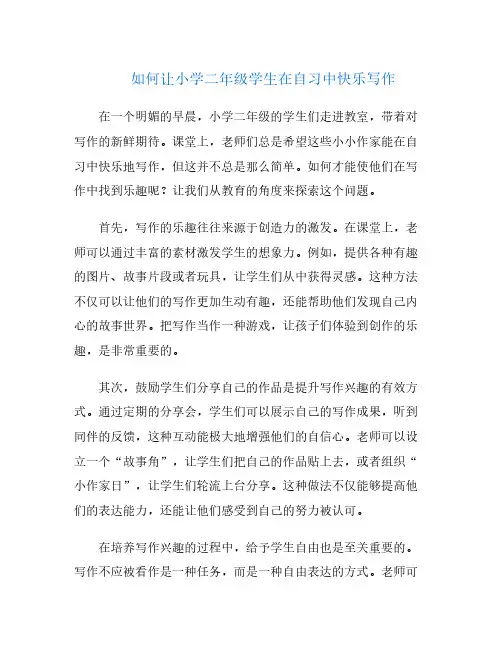 如何让小学二年级学生在自习中快乐写作

在一个明媚的早晨，小学二年级的学生们走进教室，带着对写作的新鲜期待。课堂上，老师们总是希望这些小小作家能在自习中快乐地写作，但这并不总是那么简单。如何才能使他们在写作中找到乐趣呢？让我们从教育的角度来探索这个问题。

首先，写作的乐趣往往来源于创造力的激发。在课堂上，老师可以通过丰富的素材激发学生的想象力。例如，提供各种有趣的图片、故事片段或者玩具，让学生们从中获得灵感。这种方法不仅可以让他们的写作更加生动有趣，还能帮助他们发现自己内心的故事世界。把写作当作一种游戏，让孩子们体验到创作的乐趣，是非常重要的。

其次，鼓励学生们分享自己的作品是提升写作兴趣的有效方式。通过定期的分享会，学生们可以展示自己的写作成果，听到同伴的反馈，这种互动能极大地增强他们的自信心。老师可以设立一个“故事角”，让学生们把自己的作品贴上去，或者组织“小作家日”，让学生们轮流上台分享。这种做法不仅能够提高他们的表达能力，还能让他们感受到自己的努力被认可。

在培养写作兴趣的过程中，给予学生自由也是至关重要的。写作不应被看作是一种任务，而是一种自由表达的方式。老师可